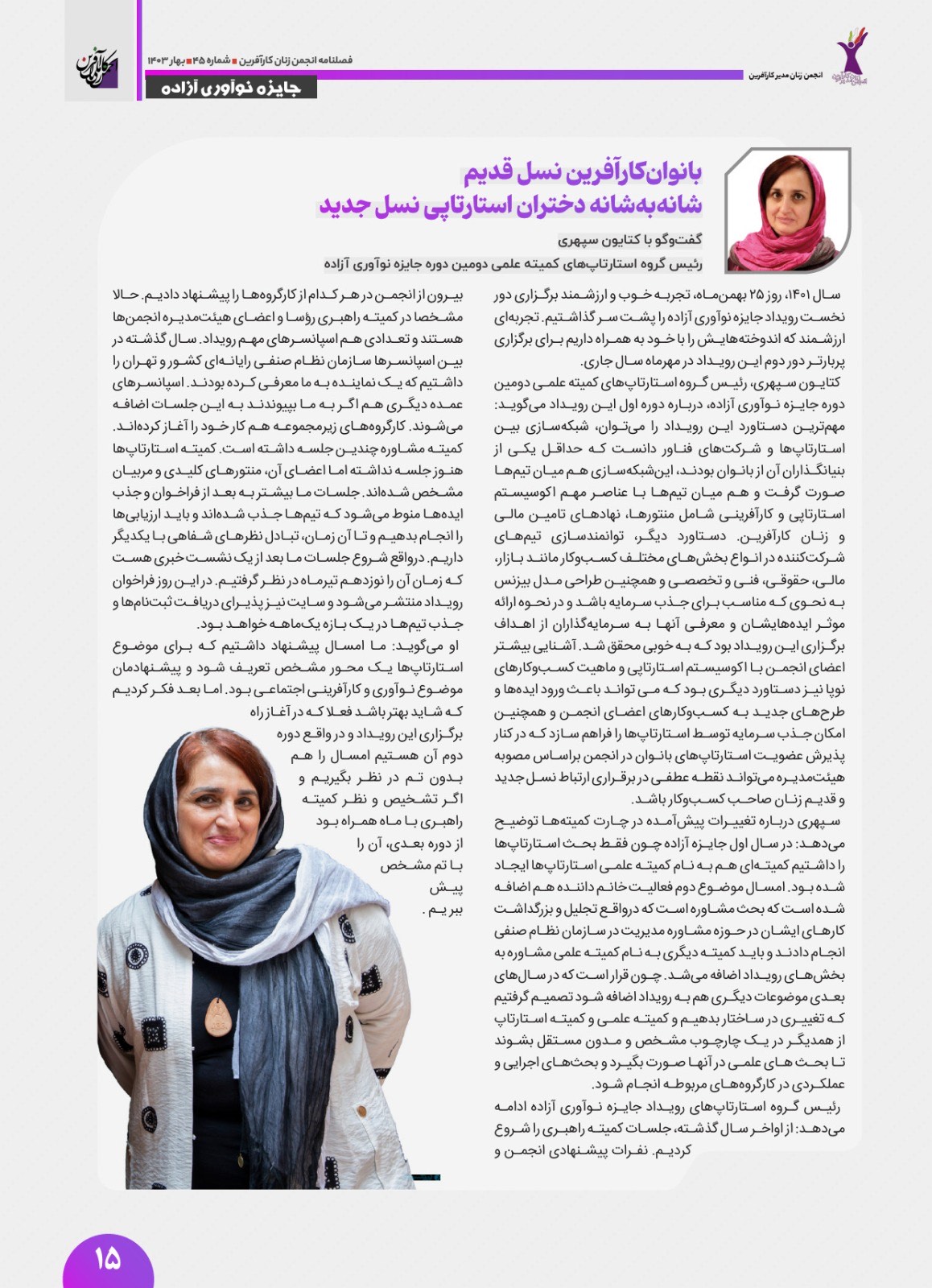 انجمن زنان مدیر کارآفرین

فصلنامه انجمن زنان کارآفرین ■ شماره ۴۵ ■ بهار ۱۴۰۳

جایزه نوآوری آزاده

بانوان‌کارآفرین نسل قدیم
شانه‌به‌شانه دختران استارتاپی نسل جدید

گفت‌وگو با کتایون سپهری
رئیس گروه استارتاپ‌های کمیته علمی دومین دوره جایزه نوآوری آزاده

سال ۱۴۰۱، روز ۲۵ بهمن‌ماه، تجربه خوب و ارزشمند برگزاری دور نخست رویداد جایزه نوآوری آزاده را پشت سر گذاشتیم. تجربه‌ای ارزشمند که اندوخته‌هایش را با خود به همراه داریم برای برگزاری پربارتر دور دوم این رویداد در مهرماه سال جاری.

کتایون سپهری، رئیس گروه استارتاپ‌های کمیته علمی دومین دوره جایزه نوآوری آزاده، درباره دوره اول این رویداد می‌گوید: مهم‌ترین دستاورد این رویداد را می‌توان، شبکه‌سازی بین استارتاپ‌ها و شرکت‌های فناور دانست که حداقل یکی از بنیانگذاران آن از بانوان بودند، این‌شبکه‌سازی هم میان تیم‌ها صورت گرفت و هم میان تیم‌ها با عناصر مهم اکوسیستم استارتاپی و کارآفرینی شامل منتورها، نهادهای تامین مالی و زنان کارآفرین. دستاورد دیگر، توانمندسازی تیم‌های شرکت‌کننده در انواع بخش‌های مختلف کسب‌وکار مانند بازار، مالی، حقوقی، فنی و تخصصی و همچنین طراحی مدل بیزنس به نحوی که مناسب برای جذب سرمایه باشد و در نحوه ارائه موثر ایده‌هایشان و معرفی آنها به سرمایه‌گذاران از اهداف برگزاری این رویداد بود که به خوبی محقق شد. آشنایی بیشتر اعضای انجمن با اکوسیستم استارتاپی و ماهیت کسب‌وکارهای نوپا نیز دستاورد دیگری بود که می‌تواند باعث ورود ایده‌ها و طرح‌های جدید به کسب‌وکارهای اعضای انجمن و همچنین امکان جذب سرمایه توسط استارتاپ‌ها را فراهم سازد که در کنار پذیرش عضویت استارتاپ‌های بانوان در انجمن براساس مصوبه هیئت‌مدیره می‌تواند نقطه عطفی در برقراری ارتباط نسل جدید و قدیم زنان صاحب کسب‌وکار باشد.

سپهری درباره تغییرات پیش‌آمده در چارت کمیته‌ها توضیح می‌دهد: در سال اول جایزه آزاده چون فقط بحث استارتاپ‌ها را داشتیم کمیته‌ای هم به نام کمیته علمی استارتاپ‌ها ایجاد شده بود. امسال موضوع دوم فعالیت خانم داننده هم اضافه شده است که بحث مشاوره است که درواقع تجلیل و بزرگداشت کارهای ایشان در حوزه مشاوره مدیریت در سازمان نظام صنفی انجام دادند و باید کمیته دیگری به نام کمیته علمی مشاوره به بخش‌های رویداد اضافه می‌شد. چون قرار است که در سال‌های بعدی موضوعات دیگری هم به رویداد اضافه شود تصمیم گرفتیم که تغییری در ساختار بدهیم و کمیته علمی و کمیته استارتاپ از همدیگر در یک چارچوب مشخص و مدون مستقل بشوند تا بحث‌های علمی در آنها صورت بگیرد و بحث‌های اجرایی و عملکردی در کارگروه‌های مربوطه انجام شود.

رئیس گروه استارتاپ‌های رویداد جایزه نوآوری آزاده ادامه می‌دهد: از اواخر سال گذشته، جلسات کمیته راهبری را شروع کردیم. نفرات پیشنهادی انجمن و بیرون از انجمن در هر کدام از کارگروه‌ها را پیشنهاد دادیم. حالا مشخصا در کمیته راهبری رؤسا و اعضای هیئت‌مدیره انجمن‌ها هستند و تعدادی هم اسپانسرهای مهم رویداد. سال گذشته در بین اسپانسرها سازمان نظام صنفی رایانه‌ای کشور و تهران را داشتیم که یک نماینده به ما معرفی کرده بودند. اسپانسرهای عمده دیگری هم اگر به ما بپیوندند به این جلسات اضافه می‌شوند. کارگروه‌های زیرمجموعه هم کار خود را آغاز کرده‌اند. کمیته مشاوره چندین جلسه داشته است. کمیته استارتاپ‌ها هنوز جلسه نداشته اما اعضای آن، منتورهای کلیدی و مربیان مشخص شده‌اند. جلسات ما بیشتر به بعد از فراخوان و جذب ایده‌ها منوط می‌شود که تیم‌ها جذب شده‌اند و باید ارزیابی‌ها را انجام بدهیم و تا آن زمان، تبادل نظرهای شفاهی با یکدیگر داریم. درواقع شروع جلسات ما بعد از یک نشست خبری هست که زمان آن را نوزدهم تیرماه در نظر گرفتیم. در این روز فراخوان رویداد منتشر می‌شود و سایت نیز پذیرای دریافت ثبت‌نام‌ها و جذب تیم‌ها در یک بازه یک‌ماهه خواهد بود.

او می‌گوید: ما امسال پیشنهاد داشتیم که برای موضوع استارتاپ‌ها یک محور مشخص تعریف شود و پیشنهادمان موضوع نوآوری و کارآفرینی اجتماعی بود. اما بعد فکر کردیم که شاید بهتر باشد فعلا که در آغاز راه برگزاری این رویداد و در واقع دوره دوم آن هستیم امسال را هم بدون تم در نظر بگیریم و اگر تشخیص و نظر کمیته راهبری با ما همراه بود از دوره بعدی، آن را با تم مشخص پیش ببریم.

۱۵